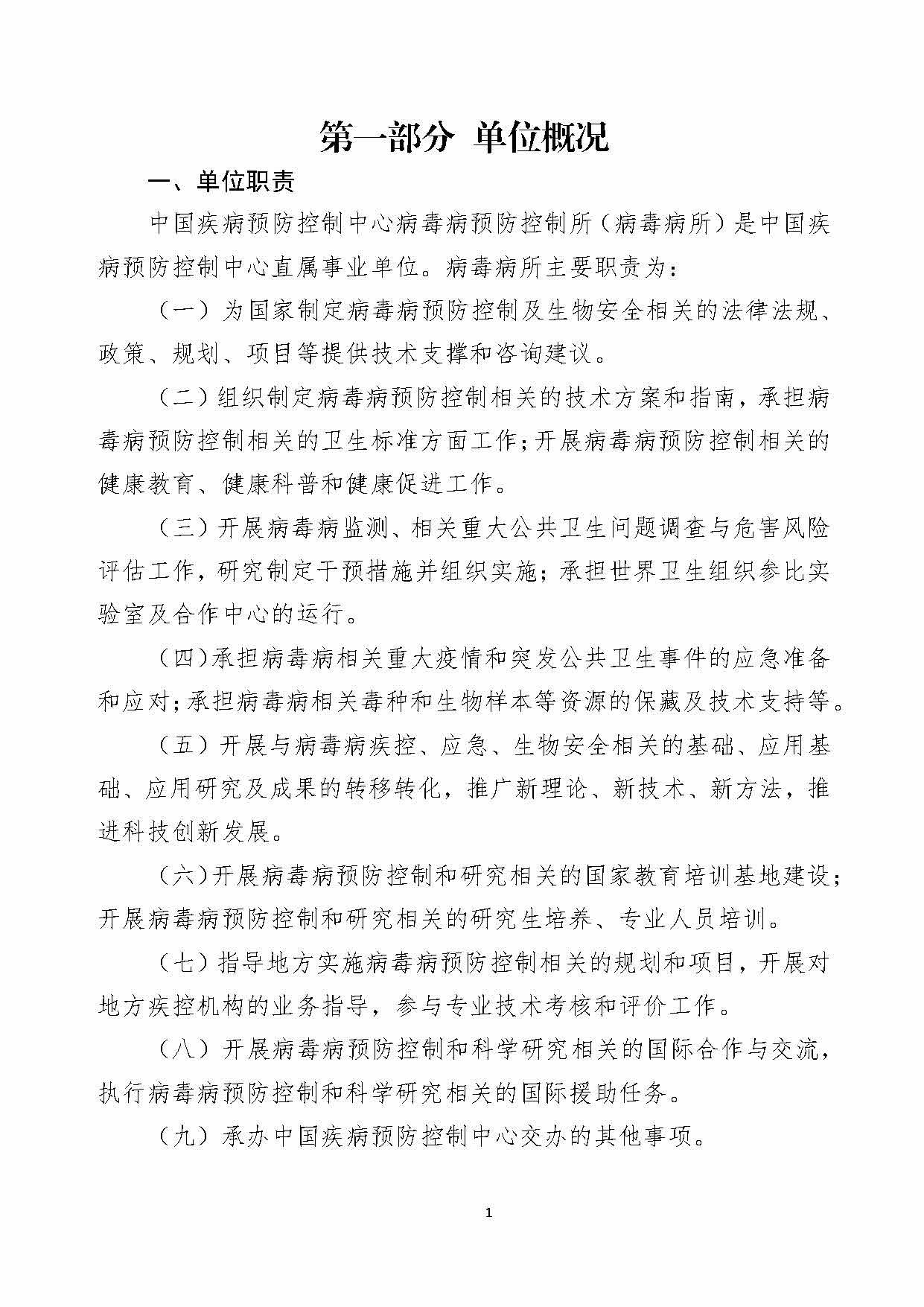 第一部分 单位概况

一、单位职责

中国疾病预防控制中心病毒病预防控制所（病毒病所）是中国疾病预防控制中心直属事业单位。病毒病所主要职责为：

（一）为国家制定病毒病预防控制及生物安全相关的法律法规、政策、规划、项目等提供技术支撑和咨询建议。

（二）组织制定病毒病预防控制相关的技术方案和指南，承担病毒病预防控制相关的卫生标准方面工作；开展病毒病预防控制相关的健康教育、健康科普和健康促进工作。

（三）开展病毒病监测、相关重大公共卫生问题调查与危害风险评估工作，研究制定干预措施并组织实施；承担世界卫生组织参比实验室及合作中心的运行。

（四）承担病毒病相关重大疫情和突发公共卫生事件的应急准备和应对；承担病毒病相关毒种和生物样本等资源的保藏及技术支持等。

（五）开展与病毒病疾控、应急、生物安全相关的基础、应用基础、应用研究及成果的转移转化，推广新理论、新技术、新方法，推进科技创新发展。

（六）开展病毒病预防控制和研究相关的国家教育培训基地建设；开展病毒病预防控制和研究相关的研究生培养、专业人员培训。

（七）指导地方实施病毒病预防控制相关的规划和项目，开展对地方疾控机构的业务指导，参与专业技术考核和评价工作。

（八）开展病毒病预防控制和科学研究相关的国际合作与交流，执行病毒病预防控制和科学研究相关的国际援助任务。

（九）承办中国疾病预防控制中心交办的其他事项。

1